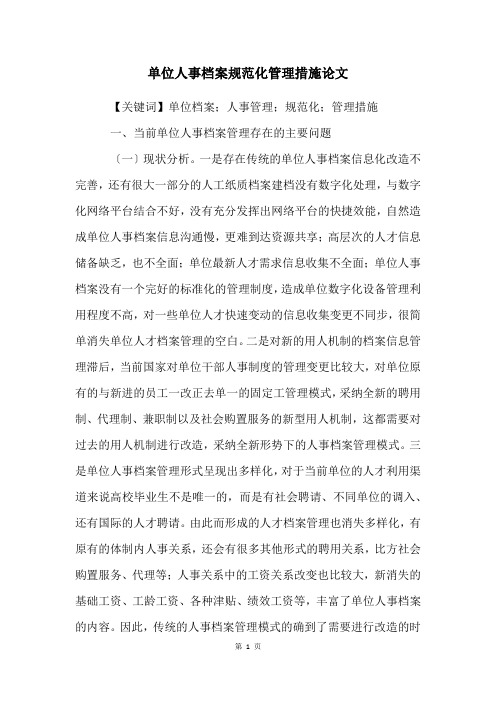 单位人事档案规范化管理措施论文

【关键词】单位档案；人事管理；规范化；管理措施

一、当前单位人事档案管理存在的主要问题

（一）现状分析。一是存在传统的单位人事档案信息化改造不完善，还有很大一部分的人工纸质档案建档没有数字化处理，与数字化网络平台结合不好，没有充分发挥出网络平台的快捷效能，自然造成单位人事档案信息沟通慢，更难到达资源共享；高层次的人才信息储备缺乏，也不全面；单位最新人才需求信息收集不全面；单位人事档案没有一个完好的标准化的管理制度，造成单位数字化设备管理利用程度不高，对一些单位人才快速变动的信息收集变更不同步，很简单消失单位人才档案管理的空白。二是对新的用人机制的档案信息管理滞后，当前国家对单位干部人事制度的管理变更比较大，对单位原有的与新进的员工一改正去单一的固定工管理模式，采纳全新的聘用制、代理制、兼职制以及社会购置服务的新型用人机制，这都需要对过去的用人机制进行改造，采纳全新形势下的人事档案管理模式。三是单位人事档案管理形式呈现出多样化，对于当前单位的人才利用渠道来说高校毕业生不是唯一的，而是有社会聘请、不同单位的调入、还有国际的人才聘请。由此而形成的人才档案管理也消失多样化，有原有的体制内人事关系，还会有很多其他形式的聘用关系，比方社会购置服务、代理等；人事关系中的工资关系改变也比较大，新消失的基础工资、工龄工资、各种津贴、绩效工资等，丰富了单位人事档案的内容。因此，传统的人事档案管理模式的确到了需要进行改造的时

第 1 页